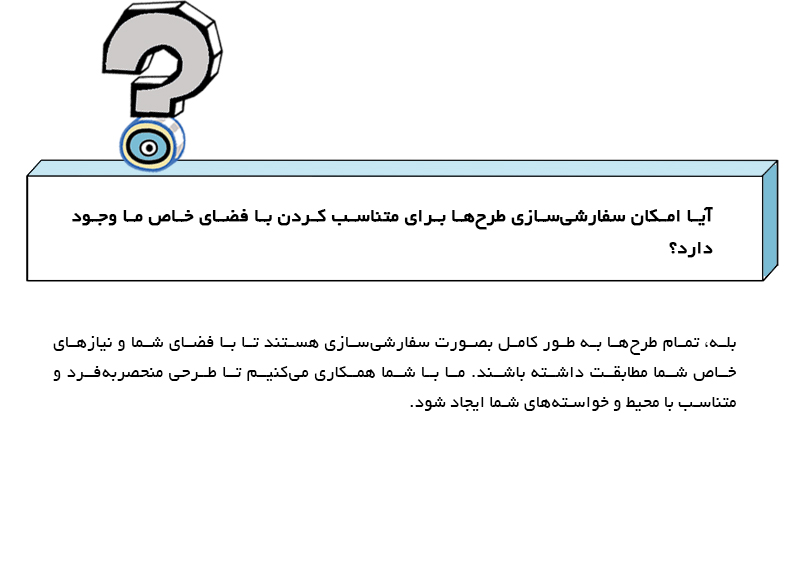 آیا امکان سفارشی‌سازی طرح‌ها برای متناسب کردن با فضای خاص ما وجود دارد؟

بله، تمام طرح‌ها به طور کامل بصورت سفارشی‌سازی هستند تا با فضای شما و نیازهای خاص شما مطابقت داشته باشند. ما با شما همکاری می‌کنیم تا طرحی منحصربه‌فرد و متناسب با محیط و خواسته‌های شما ایجاد شود.